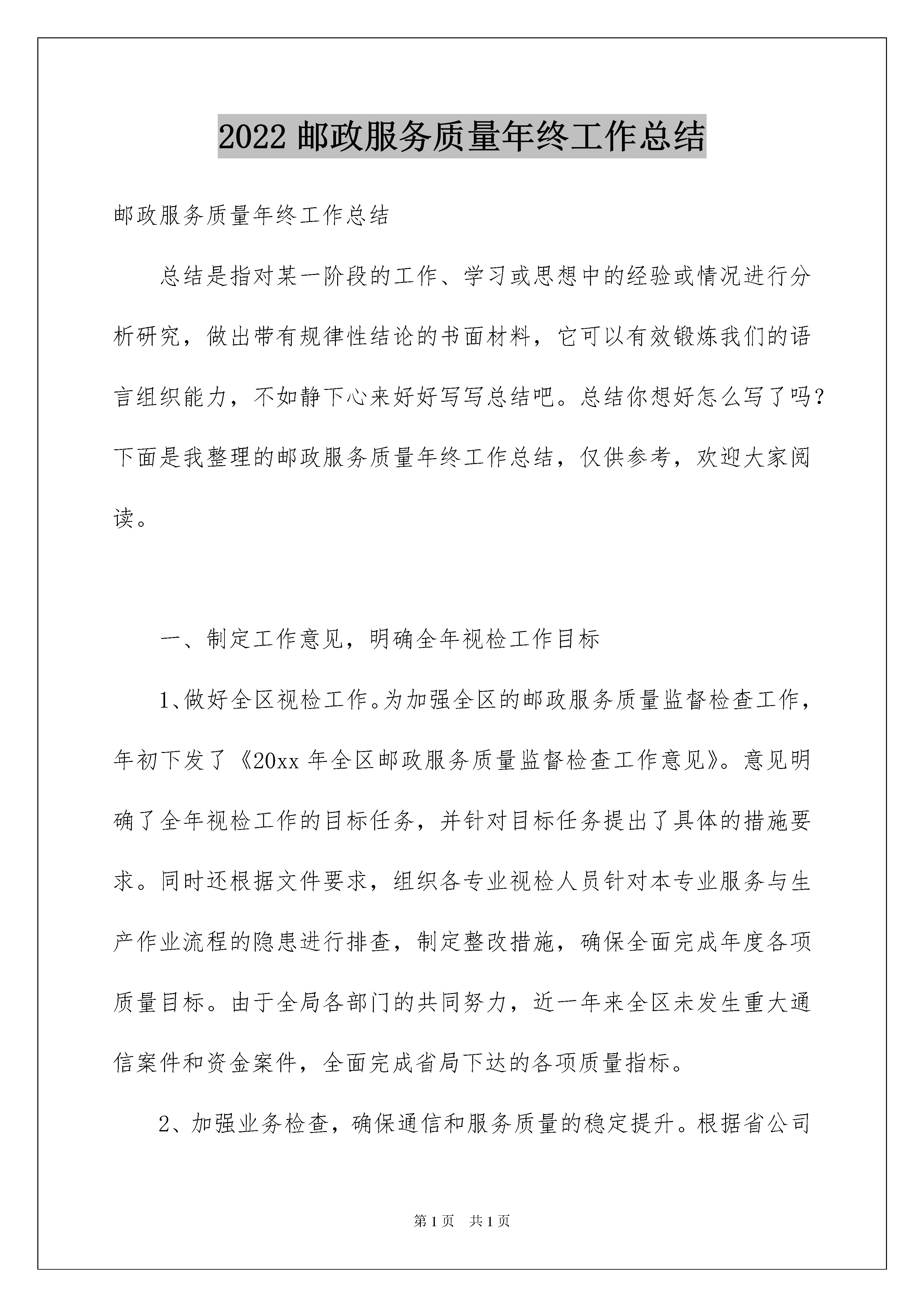 2022 邮政服务质量年终工作总结

邮政服务质量年终工作总结

总结是指对某一阶段的工作、学习或思想中的经验或情况进行分析研究，做出带有规律性结论的书面材料，它可以有效锻炼我们的语言组织能力，不如静下心来好好写写总结吧。总结你想好怎么写了吗？下面是我整理的邮政服务质量年终工作总结，仅供参考，欢迎大家阅读。

一、制定工作意见，明确全年视检工作目标

1、做好全区视检工作。为加强全区的邮政服务质量监督检查工作，年初下发了《20xx 年全区邮政服务质量监督检查工作意见》。意见明确了全年视检工作的目标任务，并针对目标任务提出了具体的措施要求。同时还根据文件要求，组织各专业视检人员针对本专业服务与生产作业流程的隐患进行排查，制定整改措施，确保全面完成年度各项质量目标。由于全局各部门的共同努力，近一年来全区未发生重大通信案件和资金案件，全面完成省局下达的各项质量指标。

2、加强业务检查，确保通信和服务质量的稳定提升。根据省公司

第 1 页　共 1 页